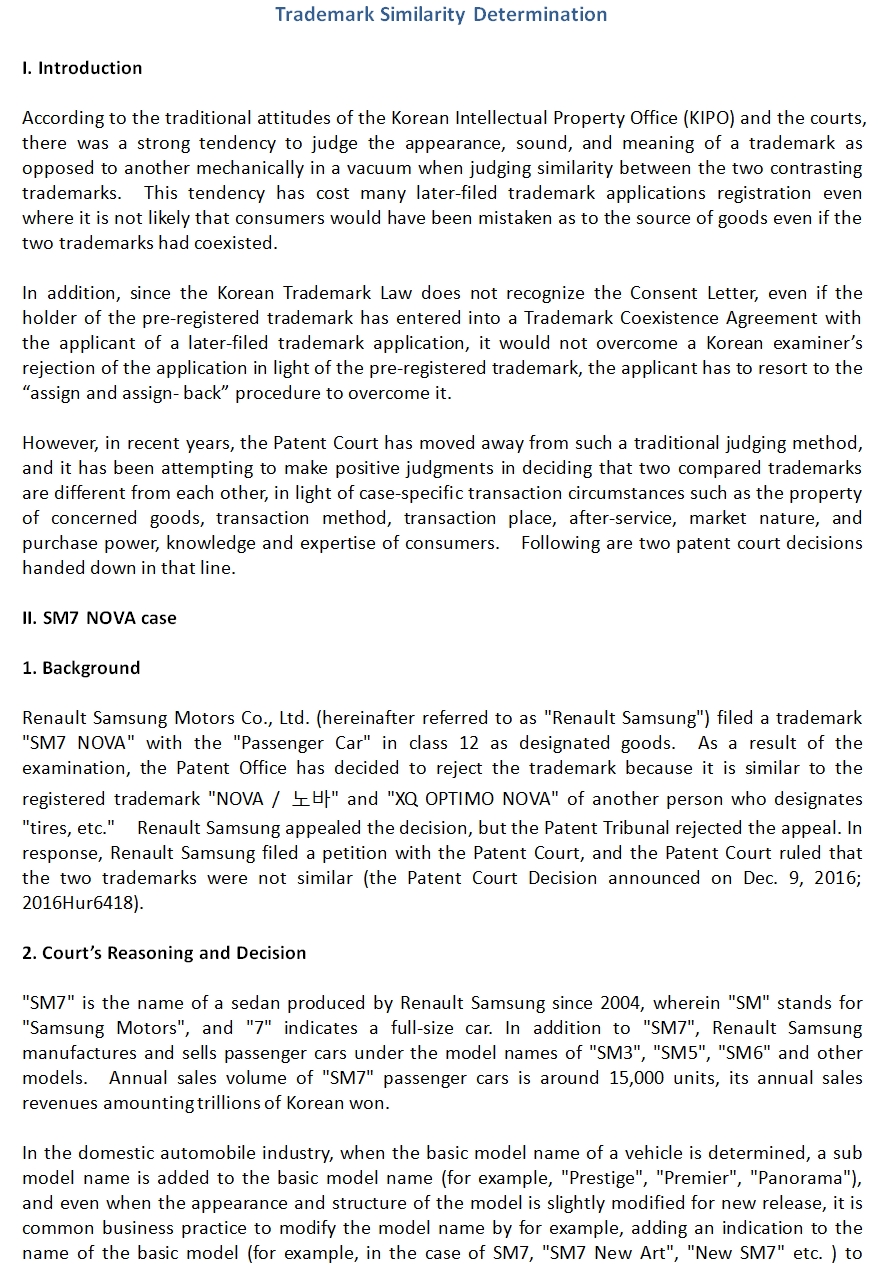 Trademark Similarity Determination

I. Introduction

According to the traditional attitudes of the Korean Intellectual Property Office (KIPO) and the courts, there was a strong tendency to judge the appearance, sound, and meaning of a trademark as opposed to another mechanically in a vacuum when judging similarity between the two contrasting trademarks. This tendency has cost many later-filed trademark applications registration even where it is not likely that consumers would have been mistaken as to the source of goods even if the two trademarks had coexisted.

In addition, since the Korean Trademark Law does not recognize the Consent Letter, even if the holder of the pre-registered trademark has entered into a Trademark Coexistence Agreement with the applicant of a later-filed trademark application, it would not overcome a Korean examiner's rejection of the application in light of the pre-registered trademark, the applicant has to resort to the "assign and assign- back" procedure to overcome it.

However, in recent years, the Patent Court has moved away from such a traditional judging method, and it has been attempting to make positive judgments in deciding that two compared trademarks are different from each other, in light of case-specific transaction circumstances such as the property of concerned goods, transaction method, transaction place, after-service, market nature, and purchase power, knowledge and expertise of consumers. Following are two patent court decisions handed down in that line.

II. SM7 NOVA case

1. Background

Renault Samsung Motors Co., Ltd. (hereinafter referred to as "Renault Samsung") filed a trademark "SM7 NOVA" with the "Passenger Car" in class 12 as designated goods. As a result of the examination, the Patent Office has decided to reject the trademark because it is similar to the registered trademark "NOVA / 노바" and "XQ OPTIMO NOVA" of another person who designates "tires, etc." Renault Samsung appealed the decision, but the Patent Tribunal rejected the appeal. In response, Renault Samsung filed a petition with the Patent Court, and the Patent Court ruled that the two trademarks were not similar (the Patent Court Decision announced on Dec. 9, 2016; 2016Hur6418).

2. Court's Reasoning and Decision

"SM7" is the name of a sedan produced by Renault Samsung since 2004, wherein "SM" stands for "Samsung Motors", and "7" indicates a full-size car. In addition to "SM7", Renault Samsung manufactures and sells passenger cars under the model names of "SM3", "SM5", "SM6" and other models. Annual sales volume of "SM7" passenger cars is around 15,000 units, its annual sales revenues amounting trillions of Korean won.

In the domestic automobile industry, when the basic model name of a vehicle is determined, a sub model name is added to the basic model name (for example, "Prestige", "Premier", "Panorama"), and even when the appearance and structure of the model is slightly modified for new release, it is common business practice to modify the model name by for example, adding an indication to the name of the basic model (for example, in the case of SM7, "SM7 New Art", "New SM7" etc. ) to